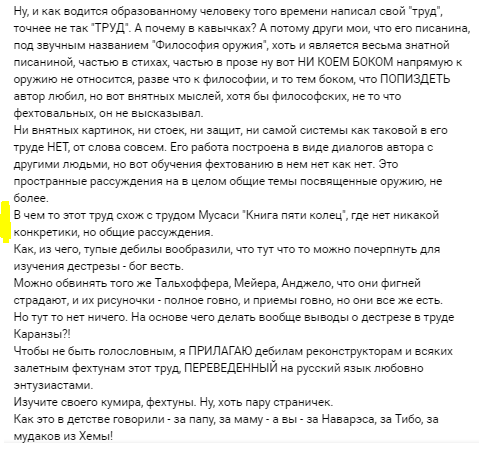 Ну, и как водится образованному человеку того времени написал свой "труд", точнее не так "ТРУД". А почему в кавычках? А потому други мои, что его писанина, под звучным названием "Философия оружия", хоть и является весьма знатной писаниной, частью в стихах, частью в прозе ну вот НИ КОЕМ БОКОМ напрямую к оружию не относится, разве что к философии, и то тем боком, что ПОПИЗДЕТЬ автор любил, но вот внятных мыслей, хотя бы философских, не то что фехтовальных, он не высказывал.
Ни внятных картинок, ни стоек, ни защит, ни самой системы как таковой в его труде НЕТ, от слова совсем. Его работа построена в виде диалогов автора с другими людьми, но вот обучения фехтованию в нем нет как нет. Это пространные рассуждения на в целом общие темы посвященные оружию, не более.
В чем то этот труд схож с трудом Мусаси "Книга пяти колец", где нет никакой конкретики, но общие рассуждения.
Как, из чего, тупые дебилы вообразили, что тут что то можно почерпнуть для изучения дестрезы - бог весть.
Можно обвинять того же Тальхоффера, Мейера, Анджело, что они фигней страдают, и их рисуночки - полное говно, и приемы говно, но они все же есть.
Но тут то нет ничего. На основе чего делать вообще выводы о дестрезе в труде Каранзы?!
Чтобы не быть голословным, я ПРИЛАГАЮ дебилам реконструкторам и всяких залетным фехтунам этот труд, ПЕРЕВЕДЕННЫЙ на русский язык любовно энтузиастами.
Изучите своего кумира, фехтуны. Ну, хоть пару страничек.
Как это в детстве говорили - за папу, за маму - а вы - за Наварэса, за Тибо, за мудаков из Хемы!